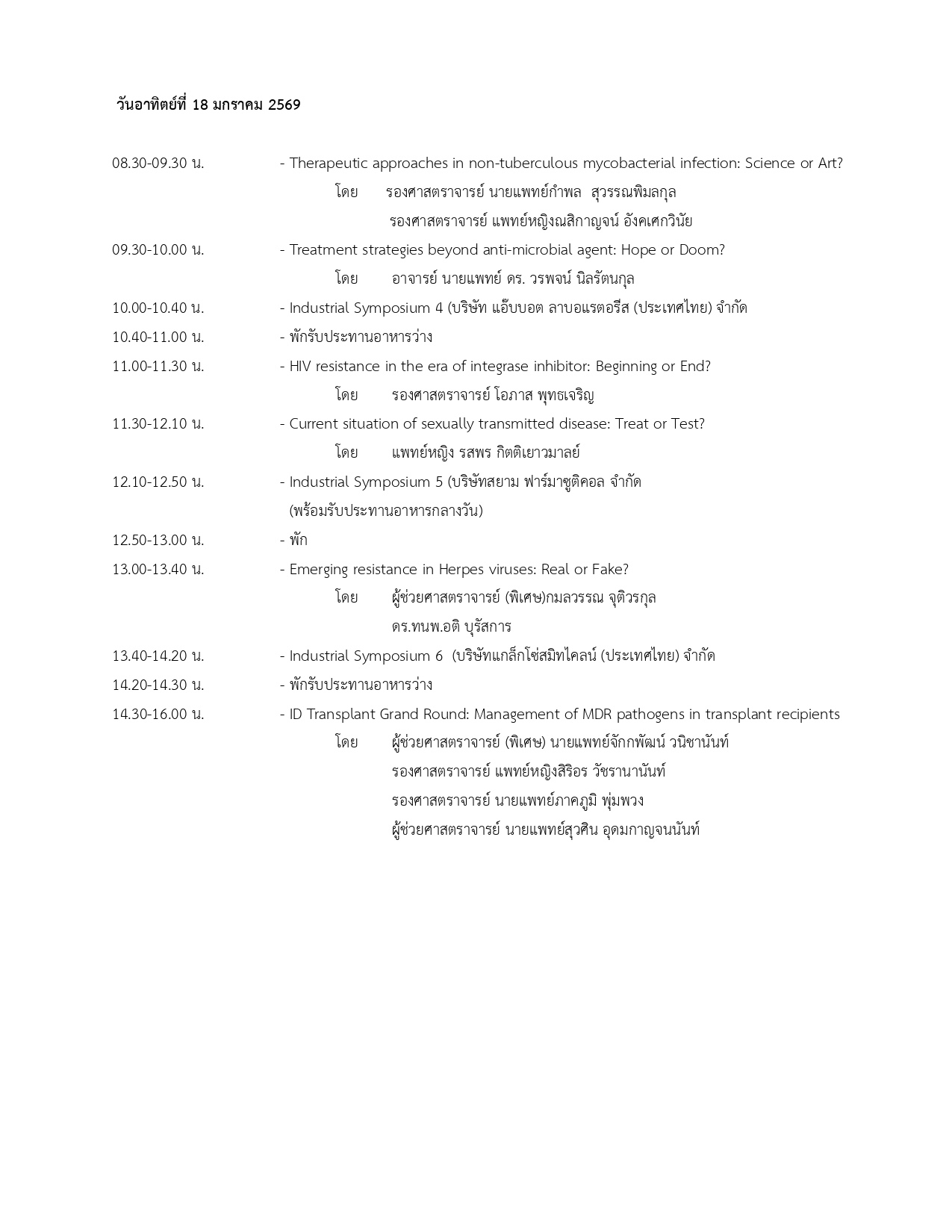 วันอาทิตย์ที่ 18 มกราคม 2569

08.30-09.30 น. - Therapeutic approaches in non-tuberculous mycobacterial infection: Science or Art?
โดย รองศาสตราจารย์ นายแพทย์กำพล สุวรรณพิมลกุล
รองศาสตราจารย์ แพทย์หญิงณสิกาญจน์ อังคเศกวินัย

09.30-10.00 น. - Treatment strategies beyond anti-microbial agent: Hope or Doom?
โดย อาจารย์ นายแพทย์ ดร. วรพจน์ นิลรัตนกุล

10.00-10.40 น. - Industrial Symposium 4 (บริษัท แอ๊บบอต ลาบอแรตอรีส (ประเทศไทย) จำกัด

10.40-11.00 น. - พักรับประทานอาหารว่าง

11.00-11.30 น. - HIV resistance in the era of integrase inhibitor: Beginning or End?
โดย รองศาสตราจารย์ โอภาส พุทธเจริญ

11.30-12.10 น. - Current situation of sexually transmitted disease: Treat or Test?
โดย แพทย์หญิง รสพร กิตติเยาวมาลย์

12.10-12.50 น. - Industrial Symposium 5 (บริษัทสยาม ฟาร์มาซูติคอล จำกัด
(พร้อมรับประทานอาหารกลางวัน)

12.50-13.00 น. - พัก

13.00-13.40 น. - Emerging resistance in Herpes viruses: Real or Fake?
โดย ผู้ช่วยศาสตราจารย์ (พิเศษ)กมลวรรณ จุติวรกุล
ดร.ทนพ.อติ บุรัสการ

13.40-14.20 น. - Industrial Symposium 6 (บริษัทแกล็กโซ่สมิทไคลน์ (ประเทศไทย) จำกัด

14.20-14.30 น. - พักรับประทานอาหารว่าง

14.30-16.00 น. - ID Transplant Grand Round: Management of MDR pathogens in transplant recipients
โดย ผู้ช่วยศาสตราจารย์ (พิเศษ) นายแพทย์จักกพัฒน์ วนิชานันท์
รองศาสตราจารย์ แพทย์หญิงสิริอร วัชรานานันท์
รองศาสตราจารย์ นายแพทย์ภาคภูมิ พุ่มพวง
ผู้ช่วยศาสตราจารย์ นายแพทย์สุวศิน อุดมกาญจนนันท์